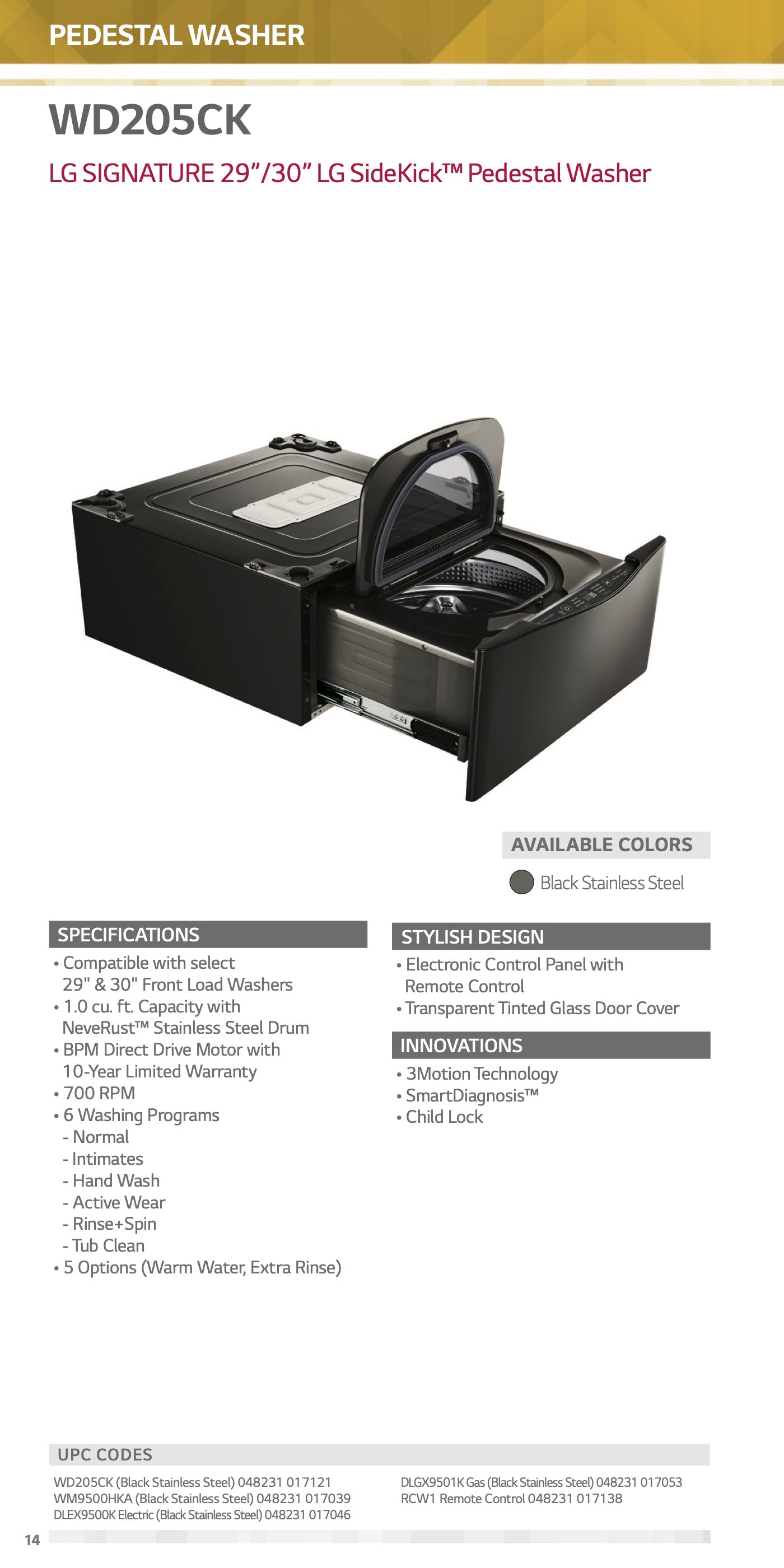 PEDESTAL WASHER

WD205CK

LG SIGNATURE 29"/30" LG SideKick™ Pedestal Washer

AVAILABLE COLORS

Black Stainless Steel

SPECIFICATIONS

• Compatible with select 29" & 30" Front Load Washers
• 1.0 cu. ft. Capacity with NeveRust™ Stainless Steel Drum
• BPM Direct Drive Motor with 10-Year Limited Warranty
• 700 RPM
• 6 Washing Programs
- Normal
- Intimates
- Hand Wash
- Active Wear
- Rinse+Spin
- Tub Clean
• 5 Options (Warm Water, Extra Rinse)

STYLISH DESIGN

• Electronic Control Panel with Remote Control
• Transparent Tinted Glass Door Cover

INNOVATIONS

• 3Motion Technology
• SmartDiagnosis™
• Child Lock

UPC CODES

WD205CK (Black Stainless Steel) 048231 017121
WM9500HKA (Black Stainless Steel) 048231 017039
DLEX9500K Electric (Black Stainless Steel) 048231 017046

DLGX9501K Gas (Black Stainless Steel) 048231 017053
RCW1 Remote Control 048231 017138

14